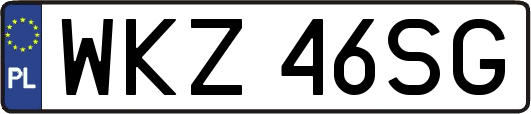 PL

WKZ 46SG